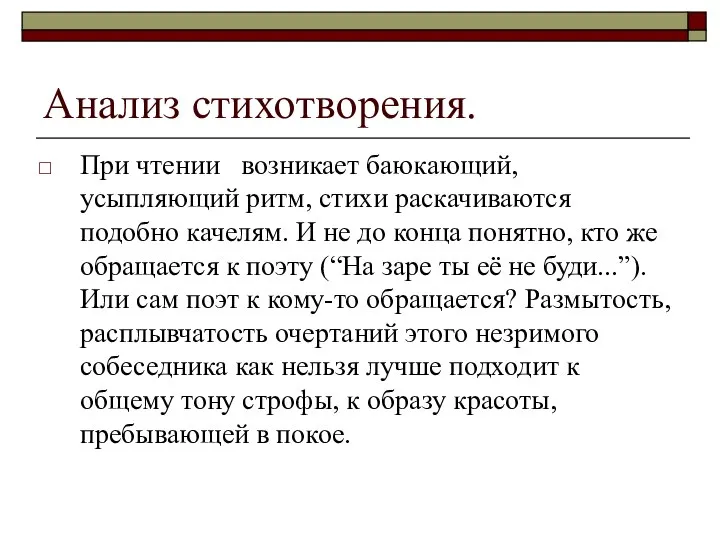 Анализ стихотворения.

□ При чтении возникает баюкающий, усыпляющий ритм, стихи раскачиваются подобно качелям. И не до конца понятно, кто же обращается к поэту (“На заре ты её не буди...”). Или сам поэт к кому-то обращается? Размытость, расплывчатость очертаний этого незримого собеседника как нельзя лучше подходит к общему тону строфы, к образу красоты, пребывающей в покое.